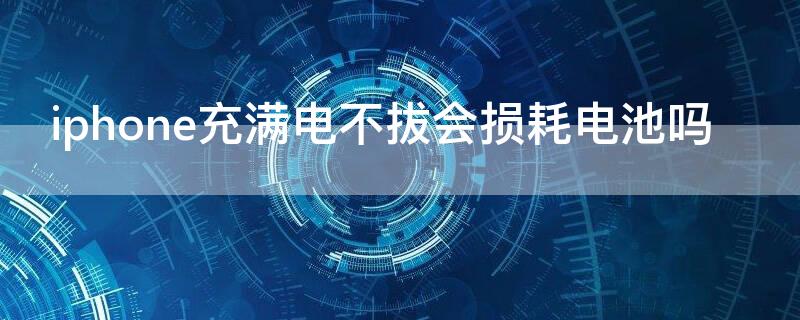 iphone充满电不拔会损耗电池吗